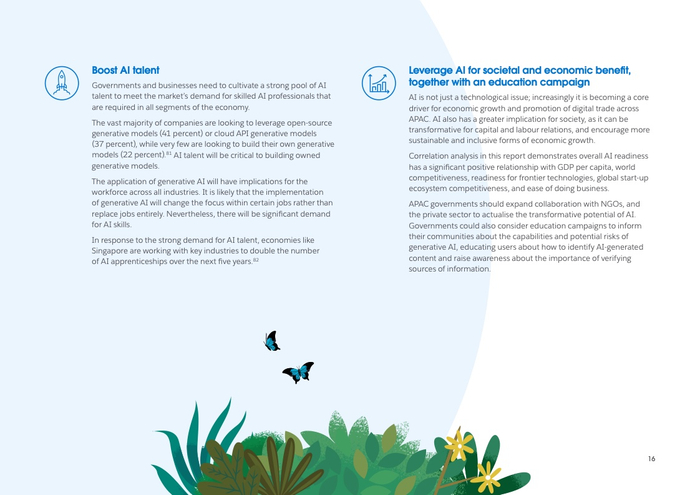 Boost AI talent

Governments and businesses need to cultivate a strong pool of AI talent to meet the market's demand for skilled AI professionals that are required in all segments of the economy.

The vast majority of companies are looking to leverage open-source generative models (41 percent) or cloud API generative models (37 percent), while very few are looking to build their own generative models (22 percent).$^{81}$ AI talent will be critical to building owned generative models.

The application of generative AI will have implications for the workforce across all industries. It is likely that the implementation of generative AI will change the focus within certain jobs rather than replace jobs entirely. Nevertheless, there will be significant demand for AI skills.

In response to the strong demand for AI talent, economies like Singapore are working with key industries to double the number of AI apprenticeships over the next five years.$^{82}$

Leverage AI for societal and economic benefit, together with an education campaign

AI is not just a technological issue; increasingly it is becoming a core driver for economic growth and promotion of digital trade across APAC. AI also has a greater implication for society, as it can be transformative for capital and labour relations, and encourage more sustainable and inclusive forms of economic growth.

Correlation analysis in this report demonstrates overall AI readiness has a significant positive relationship with GDP per capita, world competitiveness, readiness for frontier technologies, global start-up ecosystem competitiveness, and ease of doing business.

APAC governments should expand collaboration with NGOs, and the private sector to actualise the transformative potential of AI. Governments could also consider education campaigns to inform their communities about the capabilities and potential risks of generative AI, educating users about how to identify AI-generated content and raise awareness about the importance of verifying sources of information.

16